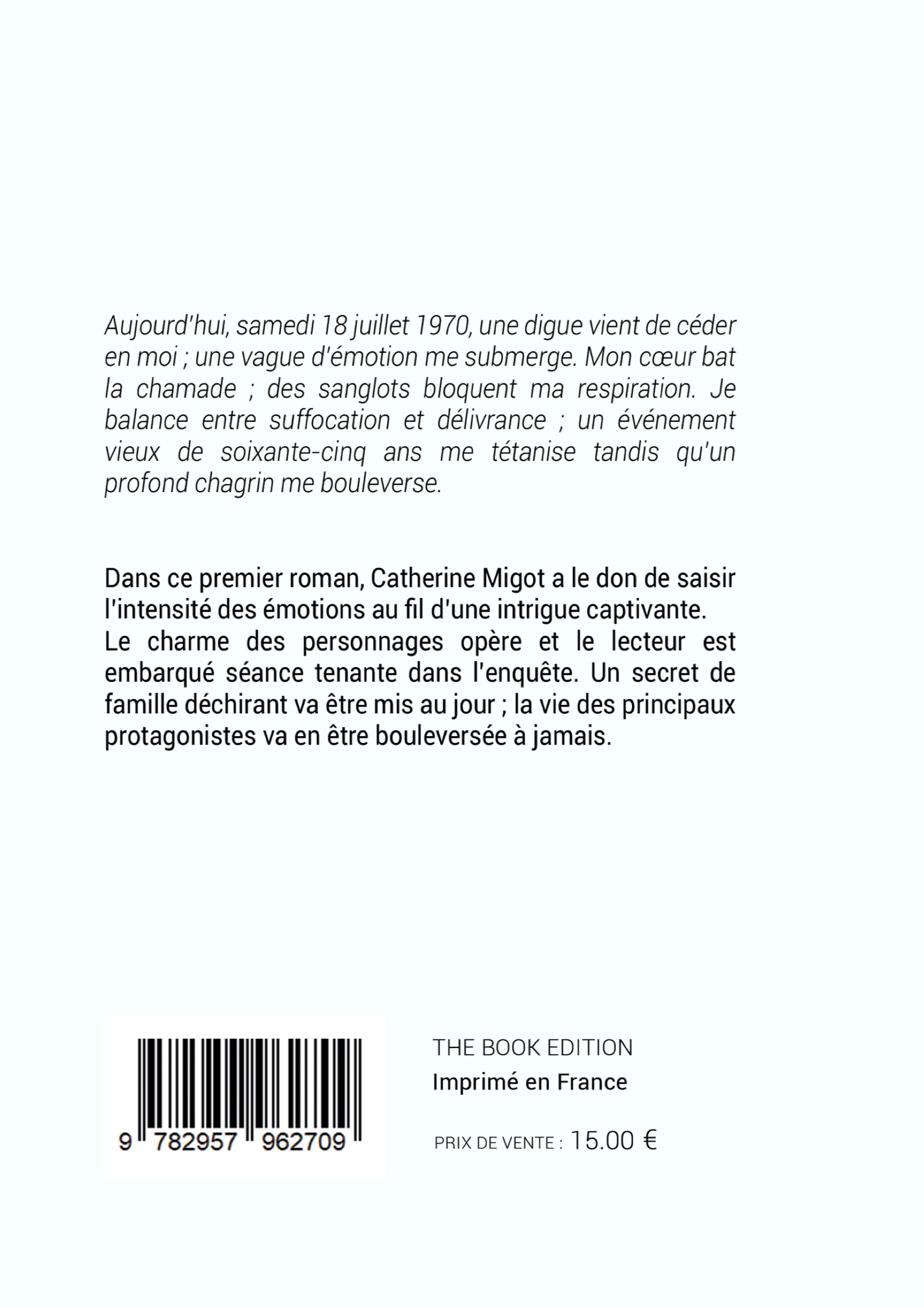 Aujourd'hui, samedi 18 juillet 1970, une digue vient de céder en moi ; une vague d'émotion me submerge. Mon cœur bat la chamade ; des sanglots bloquent ma respiration. Je balance entre suffocation et délivrance ; un événement vieux de soixante-cinq ans me tétanise tandis qu'un profond chagrin me bouleverse.

Dans ce premier roman, Catherine Migot a le don de saisir l'intensité des émotions au fil d'une intrigue captivante.
Le charme des personnages opère et le lecteur est embarqué séance tenante dans l'enquête. Un secret de famille déchirant va être mis au jour ; la vie des principaux protagonistes va en être bouleversée à jamais.

9 782957 962709

THE BOOK EDITION
Imprimé en France

PRIX DE VENTE : 15.00 €